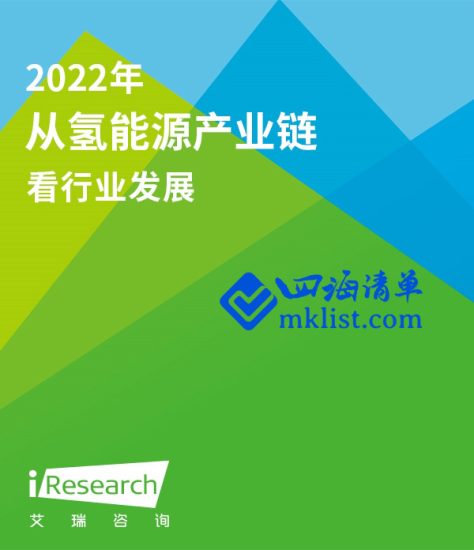 2022年
从氢能源产业链
看行业发展

四海清单
mklist.com

iResearch
艾 瑞 咨 询